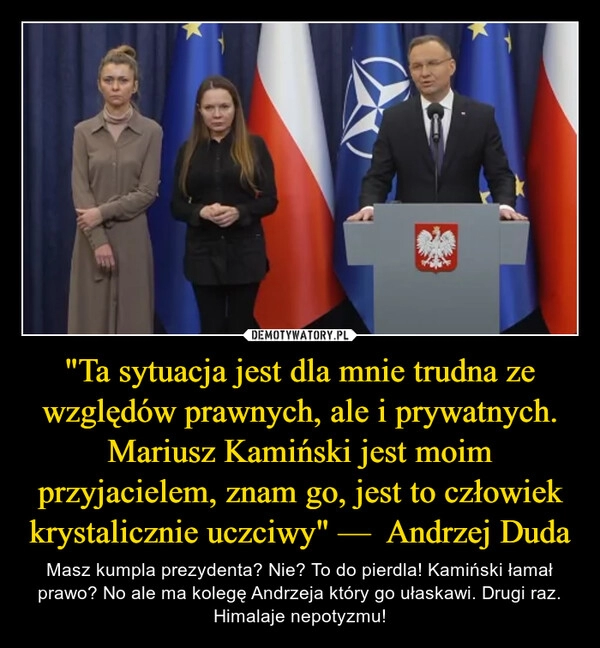 DEMOTYWATORY.PL

"Ta sytuacja jest dla mnie trudna ze względów prawnych, ale i prywatnych. Mariusz Kamiński jest moim przyjacielem, znam go, jest to człowiek krystalicznie uczciwy" — Andrzej Duda

Masz kumpla prezydenta? Nie? To do pierdla! Kamiński łamał prawo? No ale ma kolegę Andrzeja który go ułaskawi. Drugi raz. Himalaje nepotyzmu!